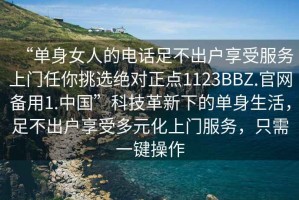 “单身女人的电话足不出户享受服务上门任你挑选绝对正点1123BBZ.官网备用1.中国”科技革新下的单身生活，足不出户享受多元化上门服务，只需一键操作